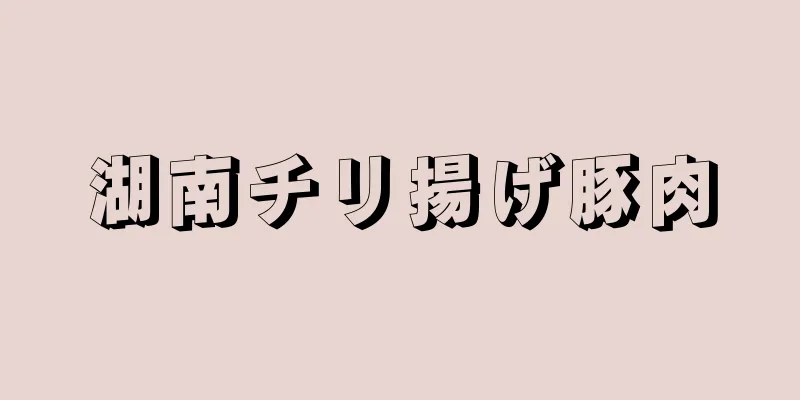 湖南チリ揚げ豚肉